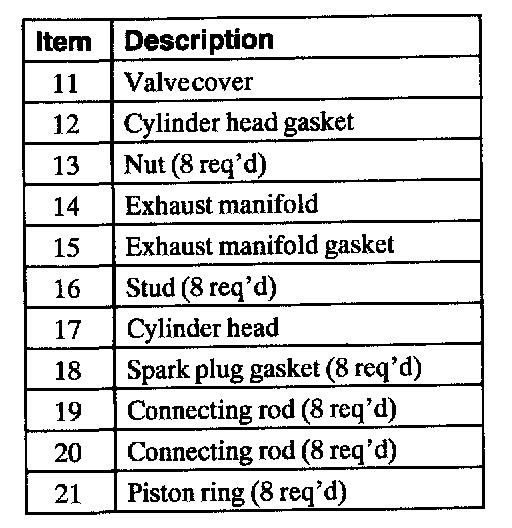 | Item | Description |
|---|---|
| 11 | Valvecover |
| 12 | Cylinder head gasket |
| 13 | Nut (8 req'd) |
| 14 | Exhaust manifold |
| 15 | Exhaust manifold gasket |
| 16 | Stud (8 req'd) |
| 17 | Cylinder head |
| 18 | Spark plug gasket (8 req'd) |
| 19 | Connecting rod (8 req'd) |
| 20 | Connecting rod (8 req'd) |
| 21 | Piston ring (8 req'd) |